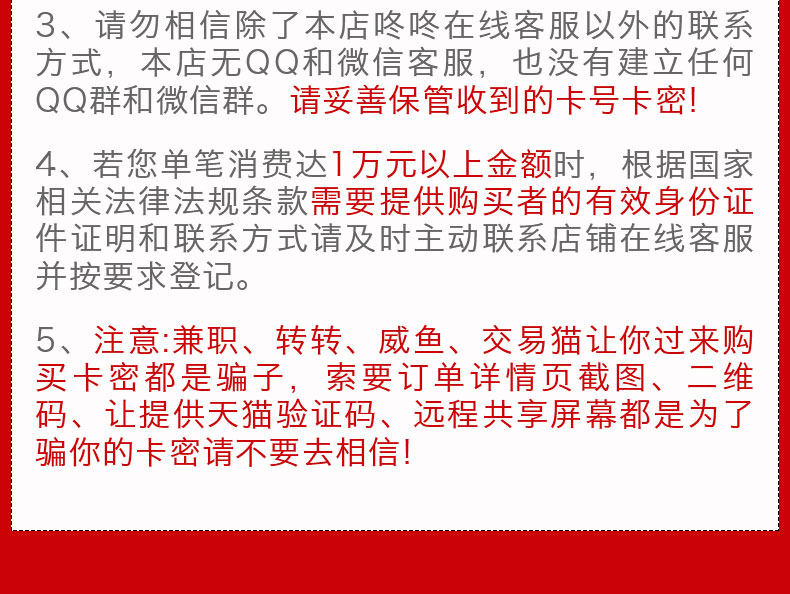 3、请勿相信除了本店咚咚在线客服以外的联系方式，本店无QQ和微信客服，也没有建立任何QQ群和微信群。请妥善保管收到的卡号卡密!

4、若您单笔消费达1万元以上金额时，根据国家相关法律法规条款需要提供购买者的有效身份证件证明和联系方式请及时主动联系店铺在线客服并按要求登记。

5、注意:兼职、转转、威鱼、交易猫让你过来购买卡密都是骗子，索要订单详情页截图、二维码、让提供天猫验证码、远程共享屏幕都是为了骗你的卡密请不要去相信!